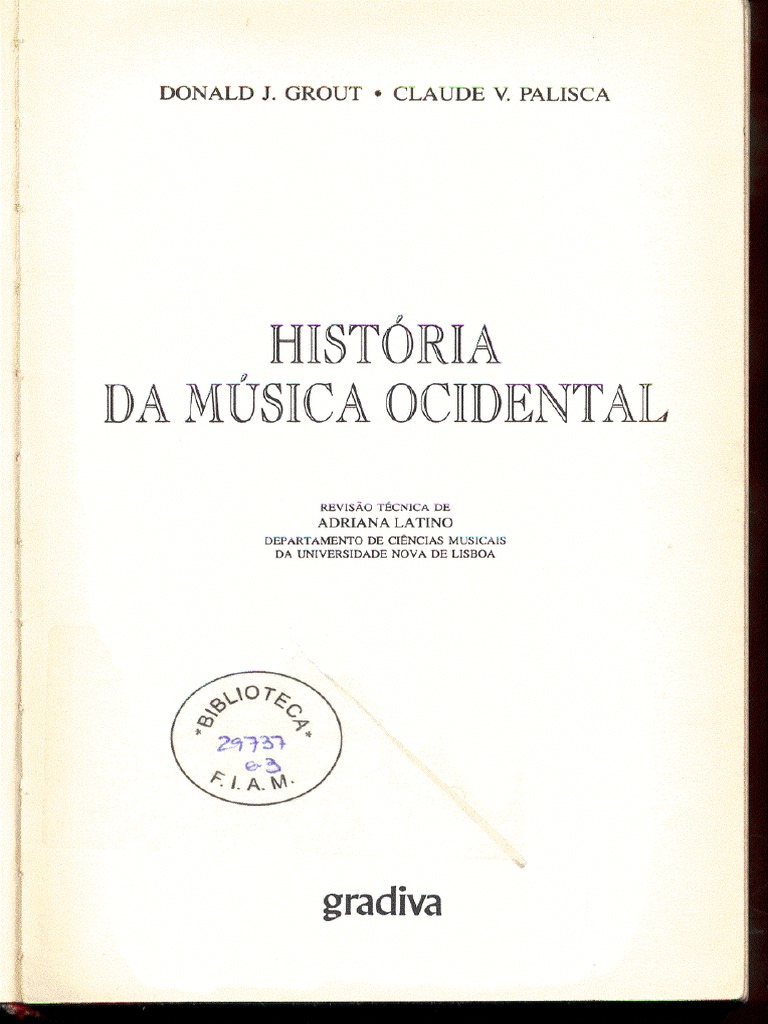 DONALD J. GROUT • CLAUDE V. PALISCA

HISTÓRIA
DA MÚSICA OCIDENTAL

REVISÃO TÉCNICA DE
ADRIANA LATINO
DEPARTAMENTO DE CIÊNCIAS MUSICAIS
DA UNIVERSIDADE NOVA DE LISBOA

*BIBLIOTECA*
29737
e3
F. I. A. M.

gradiva